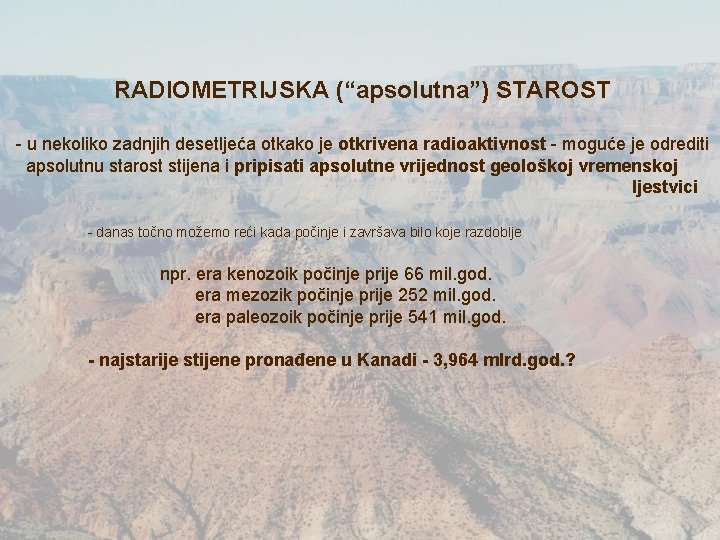 RADIOMETRIJSKA (“apsolutna”) STAROST

- u nekoliko zadnjih desetljeća otkako je otkrivena radioaktivnost - moguće je odrediti apsolutnu starost stijena i pripisati apsolutne vrijednost geološkoj vremenskoj ljestvici

- danas točno možemo reći kada počinje i završava bilo koje razdoblje

npr. era kenozoik počinje prije 66 mil.god.
era mezozik počinje prije 252 mil.god.
era paleozoik počinje prije 541 mil.god.

- najstarije stijene pronađene u Kanadi - 3,964 mlrd.god.?